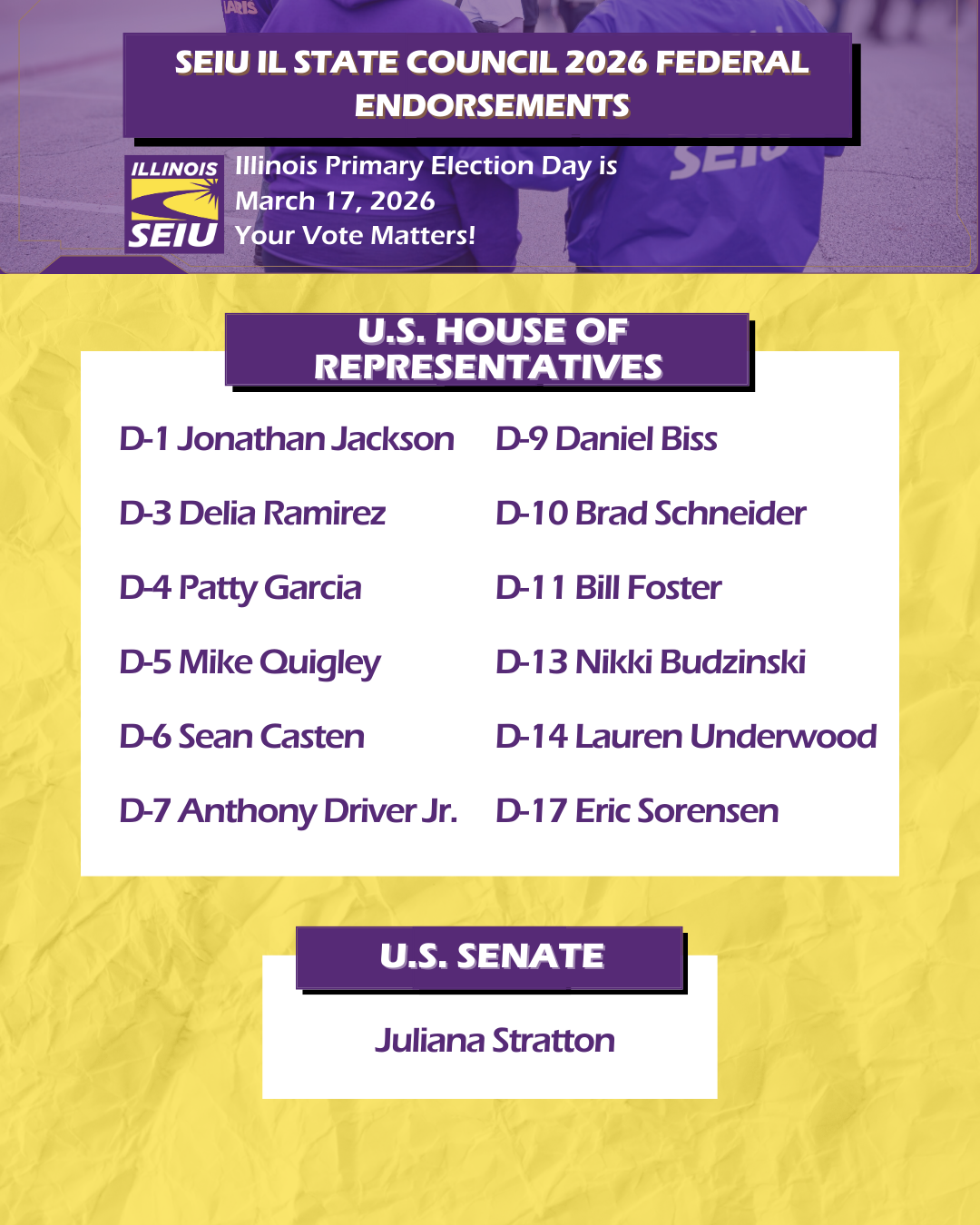 SEIU IL STATE COUNCIL 2026 FEDERAL ENDORSEMENTS

ILLINOIS
SEIU

Illinois Primary Election Day is
March 17, 2026
Your Vote Matters!

U.S. HOUSE OF REPRESENTATIVES

D-1 Jonathan Jackson

D-3 Delia Ramirez

D-4 Patty Garcia

D-5 Mike Quigley

D-6 Sean Casten

D-7 Anthony Driver Jr.

D-9 Daniel Biss

D-10 Brad Schneider

D-11 Bill Foster

D-13 Nikki Budzinski

D-14 Lauren Underwood

D-17 Eric Sorensen

U.S. SENATE

Juliana Stratton